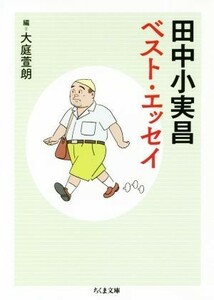 田中小実昌
ベスト・エッセイ

編＝大庭萱朗

ちくま文庫